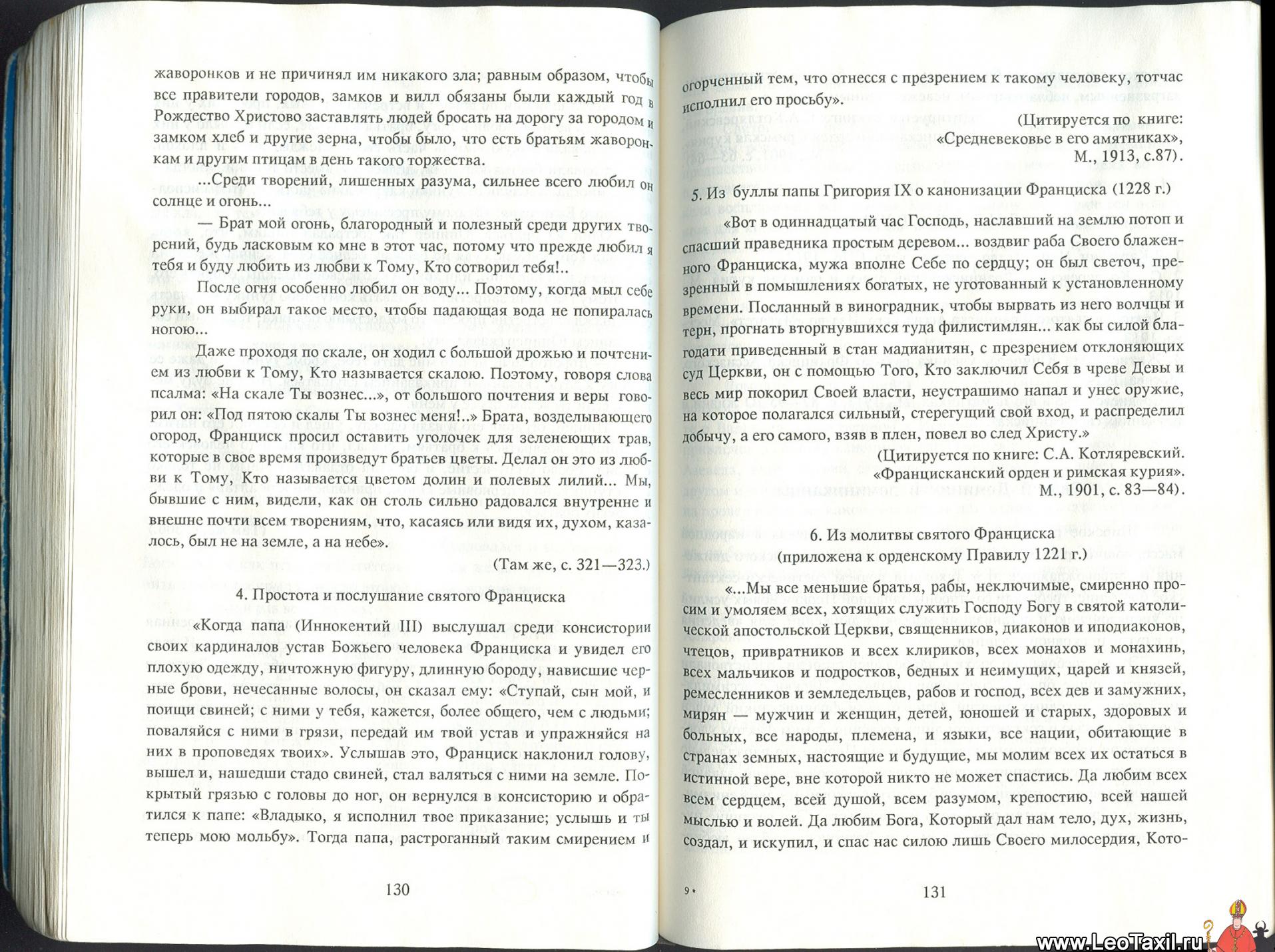 жаворонков и не причинял им никакого зла; равным образом, чтобы все правители городов, замков и вилл обязаны были каждый год в Рождество Христово заставлять людей бросать на дорогу за городом и замком хлеб и другие зерна, чтобы было, что есть братьям жаворонкам и другим птицам в день такого торжества.

...Среди творений, лишенных разума, сильнее всего любил он солнце и огонь...

— Брат мой огонь, благородный и полезный среди других творений, будь ласковым ко мне в этот час, потому что прежде любил я тебя и буду любить из любви к Тому, Кто сотворил тебя!..

После огня особенно любил он воду... Поэтому, когда мыл себе руки, он выбирал такое место, чтобы падающая вода не попиралась ногою...

Даже проходя по скале, он ходил с большой дрожью и почтением из любви к Тому, Кто называется скалою. Поэтому, говоря слова псалма: «На скале Ты вознес...», от большого почтения и веры говорил он: «Под пятою скалы Ты вознес меня!..» Брата, возделывающего огород, Франциск просил оставить уголочек для зеленеющих трав, которые в свое время произведут братьев цветы. Делал он это из любви к Тому, Кто называется цветом долин и полевых лилий... Мы, бывшие с ним, видели, как он столь сильно радовался внутренне и внешне почти всем творениям, что, касаясь или видя их, духом, казалось, был не на земле, а на небе».

(Там же, с. 321—323.)

4. Простота и послушание святого Франциска

«Когда папа (Иннокентий III) выслушал среди консистории своих кардиналов устав Божьего человека Франциска и увидел его плохую одежду, ничтожную фигуру, длинную бороду, нависшие черные брови, нечесанные волосы, он сказал ему: «Ступай, сын мой, и поищи свиней; с ними у тебя, кажется, более общего, чем с людьми; поваляйся с ними в грязи, передай им твой устав и упражняйся на них в проповедях твоих». Услышав это, Франциск наклонил голову, вышел и, нашедши стадо свиней, стал валяться с ними на земле. Покрытый грязью с головы до ног, он вернулся в консисторию и обратился к папе: «Владыко, я исполнил твое приказание; услышь и ты теперь мою мольбу». Тогда папа, растроганный таким смирением и

130

огорченный тем, что отнесся с презрением к такому человеку, тотчас исполнил его просьбу».

(Цитируется по книге: «Средневековье в его амятниках», М., 1913, с.87).

5. Из буллы папы Григория IX о канонизации Франциска (1228 г.)

«Вот в одиннадцатый час Господь, наславший на землю потоп и спасший праведника простым деревом... воздвиг раба Своего блаженного Франциска, мужа вполне Себе по сердцу; он был светоч, презренный в помышлениях богатых, не уготованный к установленному времени. Посланный в виноградник, чтобы вырвать из него волчцы и терн, прогнать вторгнувшихся туда филистимлян... как бы силой благодати приведенный в стан мадианитян, с презрением отклоняющих суд Церкви, он с помощью Того, Кто заключил Себя в чреве Девы и весь мир покорил Своей власти, неустрашимо напал и унес оружие, на которое полагался сильный, стерегущий свой вход, и распределил добычу, а его самого, взяв в плен, повел во след Христу.»

(Цитируется по книге: С.А. Котляревский. «Францисканский орден и римская курия». М., 1901, с. 83—84).

6. Из молитвы святого Франциска (приложена к орденскому Правилу 1221 г.)

«...Мы все меньшие братья, рабы, неключимые, смиренно просим и умоляем всех, хотящих служить Господу Богу в святой католической апостольской Церкви, священников, диаконов и иподиаконов, чтецов, привратников и всех клириков, всех монахов и монахинь, всех мальчиков и подростков, бедных и неимущих, царей и князей, ремесленников и земледельцев, рабов и господ, всех дев и замужних, мирян — мужчин и женщин, детей, юношей и старых, здоровых и больных, все народы, племена, и языки, все нации, обитающие в странах земных, настоящие и будущие, мы молим всех их остаться в истинной вере, вне которой никто не может спастись. Да любим всех всем сердцем, всей душой, всем разумом, крепостию, всей нашей мыслью и волей. Да любим Бога, Который дал нам тело, дух, жизнь, создал, и искупил, и спас нас силою лишь Своего милосердия, Кото-

9*

131

www.LeoTaxil.ru